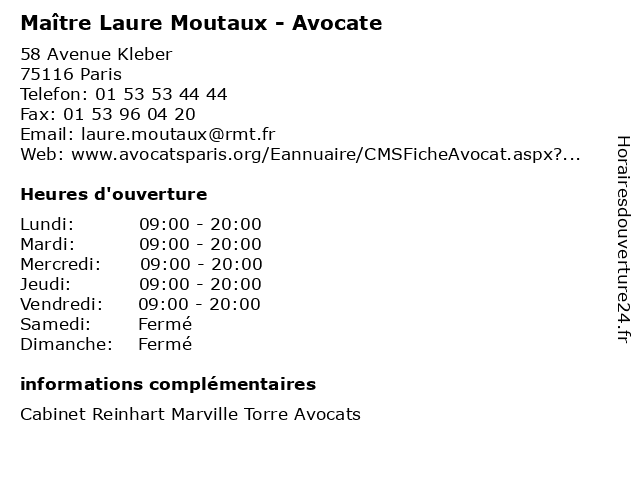 Maître Laure Moutaux - Avocate

58 Avenue Kleber
75116 Paris
Telefon: 01 53 53 44 44
Fax: 01 53 96 04 20
Email: laure.moutaux@rmt.fr
Web: www.avocatsparis.org/Eannuaire/CMSFicheAvocat.aspx?...

Heures d'ouverture

| | |
|---|---|
| Lundi: | 09:00 - 20:00 |
| Mardi: | 09:00 - 20:00 |
| Mercredi: | 09:00 - 20:00 |
| Jeudi: | 09:00 - 20:00 |
| Vendredi: | 09:00 - 20:00 |
| Samedi: | Fermé |
| Dimanche: | Fermé |

informations complémentaires

Cabinet Reinhart Marville Torre Avocats

Horairesdouverture24.fr